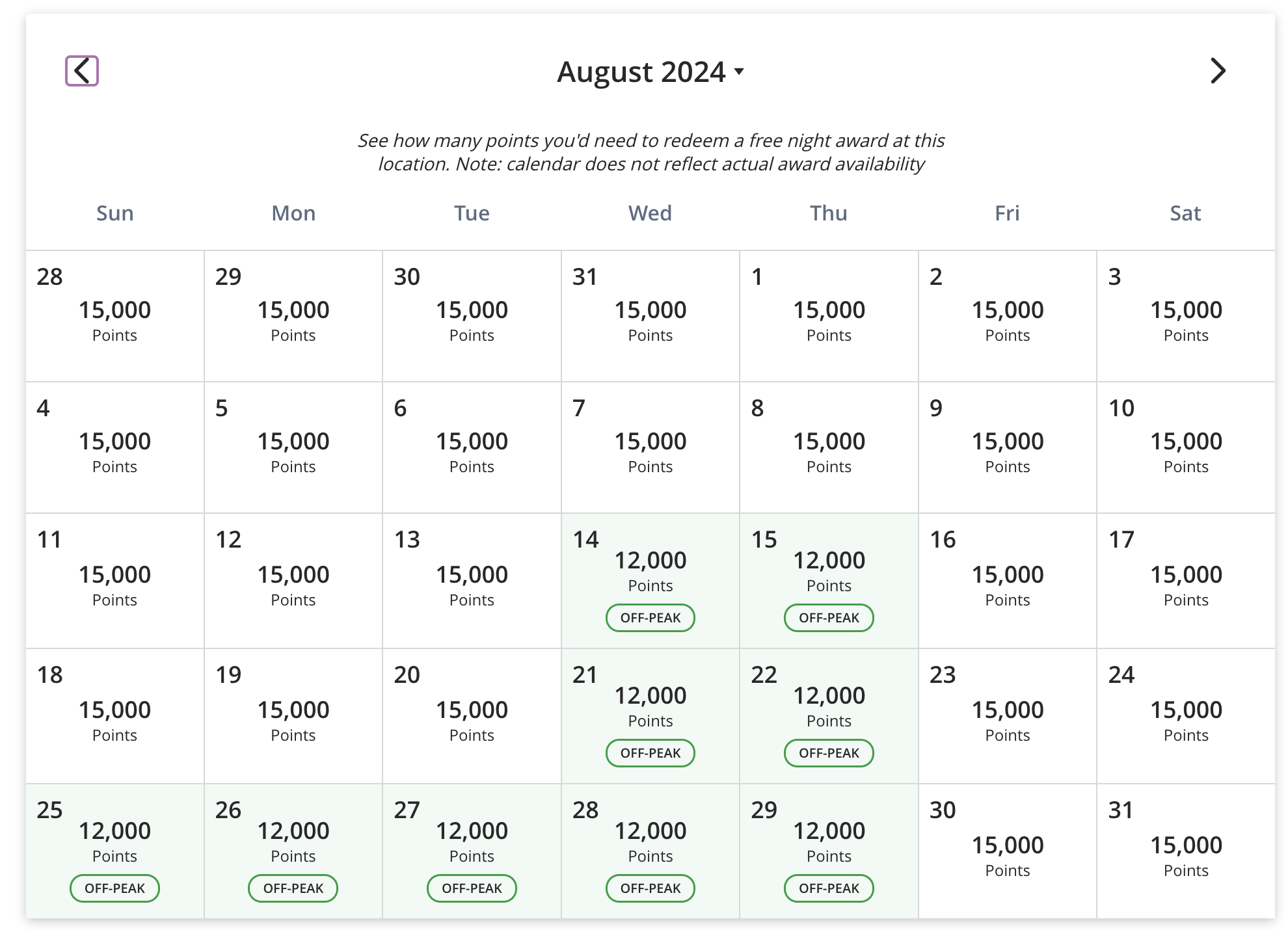 August 2024

See how many points you'd need to redeem a free night award at this location. Note: calendar does not reflect actual award availability

| Sun | Mon | Tue | Wed | Thu | Fri | Sat |
|---|---|---|---|---|---|---|
| 28 15,000 Points | 29 15,000 Points | 30 15,000 Points | 31 15,000 Points | 1 15,000 Points | 2 15,000 Points | 3 15,000 Points |
| 4 15,000 Points | 5 15,000 Points | 6 15,000 Points | 7 15,000 Points | 8 15,000 Points | 9 15,000 Points | 10 15,000 Points |
| 11 15,000 Points | 12 15,000 Points | 13 15,000 Points | 14 12,000 Points OFF-PEAK | 15 12,000 Points OFF-PEAK | 16 15,000 Points | 17 15,000 Points |
| 18 15,000 Points | 19 15,000 Points | 20 15,000 Points | 21 12,000 Points OFF-PEAK | 22 12,000 Points OFF-PEAK | 23 15,000 Points | 24 15,000 Points |
| 25 12,000 Points OFF-PEAK | 26 12,000 Points OFF-PEAK | 27 12,000 Points OFF-PEAK | 28 12,000 Points OFF-PEAK | 29 12,000 Points OFF-PEAK | 30 15,000 Points | 31 15,000 Points |